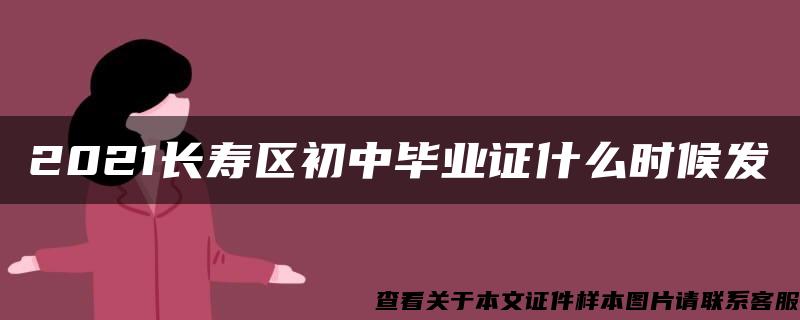 2021长寿区初中毕业证什么时候发

查看关于本文证件样本图片请联系客服